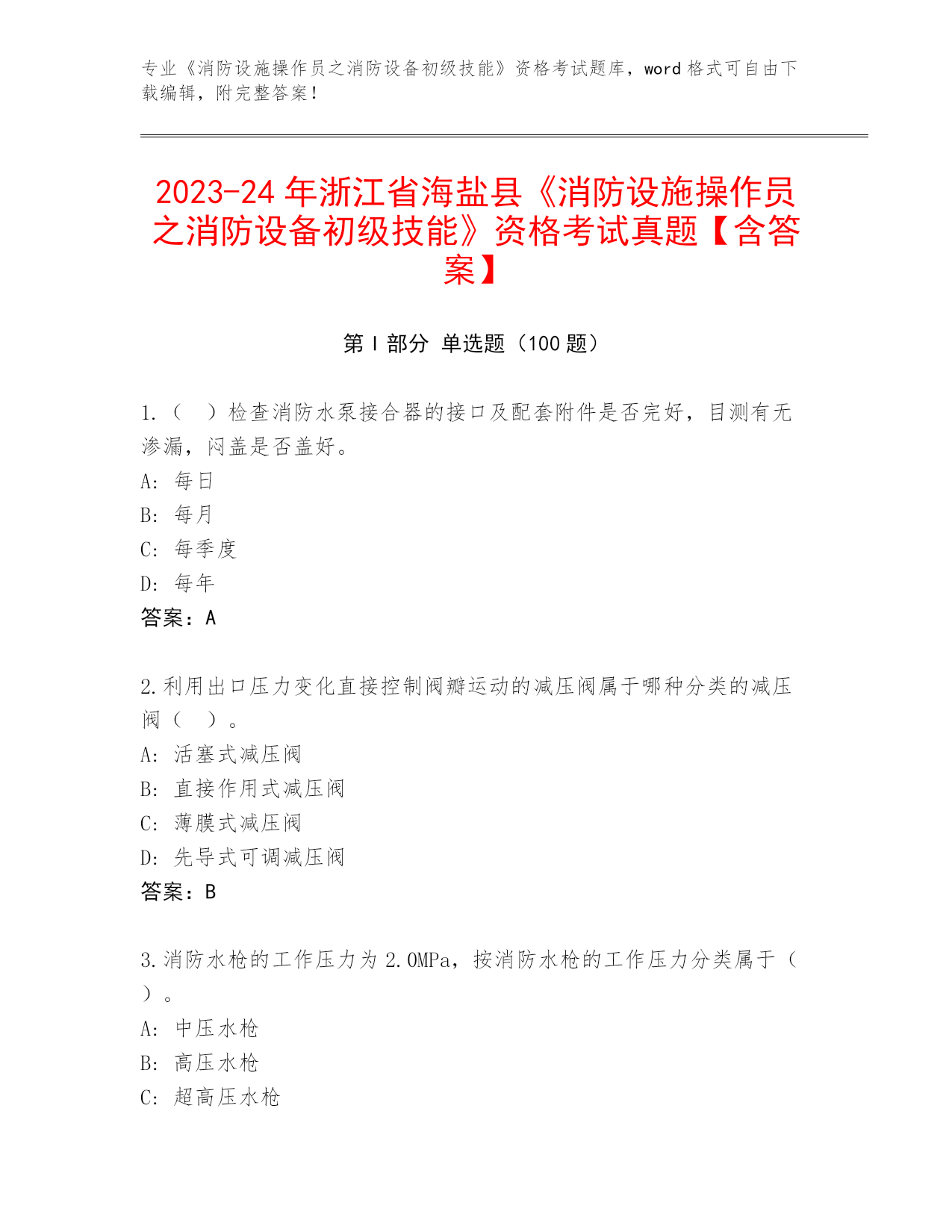 专业《消防设施操作员之消防设备初级技能》资格考试题库，word 格式可自由下载编辑，附完整答案！

2023-24 年浙江省海盐县《消防设施操作员之消防设备初级技能》资格考试真题【含答案】

第 I 部分 单选题（100 题）

1.（ ）检查消防水泵接合器的接口及配套附件是否完好，目测有无渗漏，闷盖是否盖好。
A: 每日
B: 每月
C: 每季度
D: 每年
答案：A

2.利用出口压力变化直接控制阀瓣运动的减压阀属于哪种分类的减压阀（ ）。
A: 活塞式减压阀
B: 直接作用式减压阀
C: 薄膜式减压阀
D: 先导式可调减压阀
答案：B

3.消防水枪的工作压力为 2.0MPa，按消防水枪的工作压力分类属于（ ）。
A: 中压水枪
B: 高压水枪
C: 超高压水枪